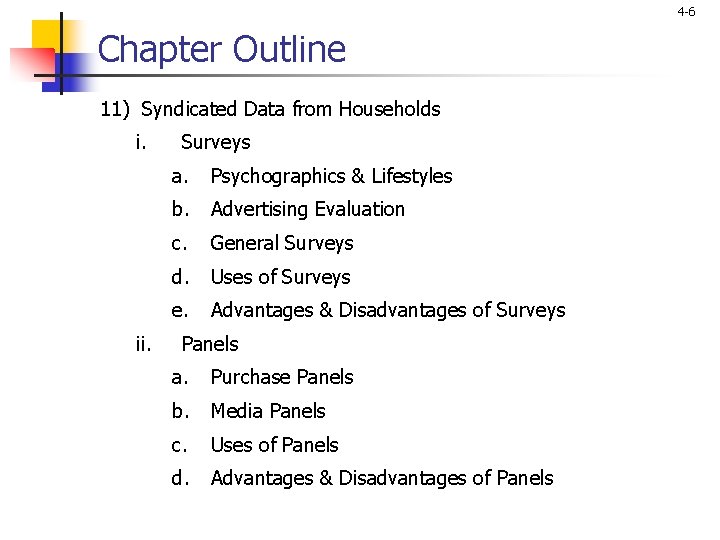 4-6

Chapter Outline

11) Syndicated Data from Households

i. Surveys

a. Psychographics & Lifestyles

b. Advertising Evaluation

c. General Surveys

d. Uses of Surveys

e. Advantages & Disadvantages of Surveys

ii. Panels

a. Purchase Panels

b. Media Panels

c. Uses of Panels

d. Advantages & Disadvantages of Panels